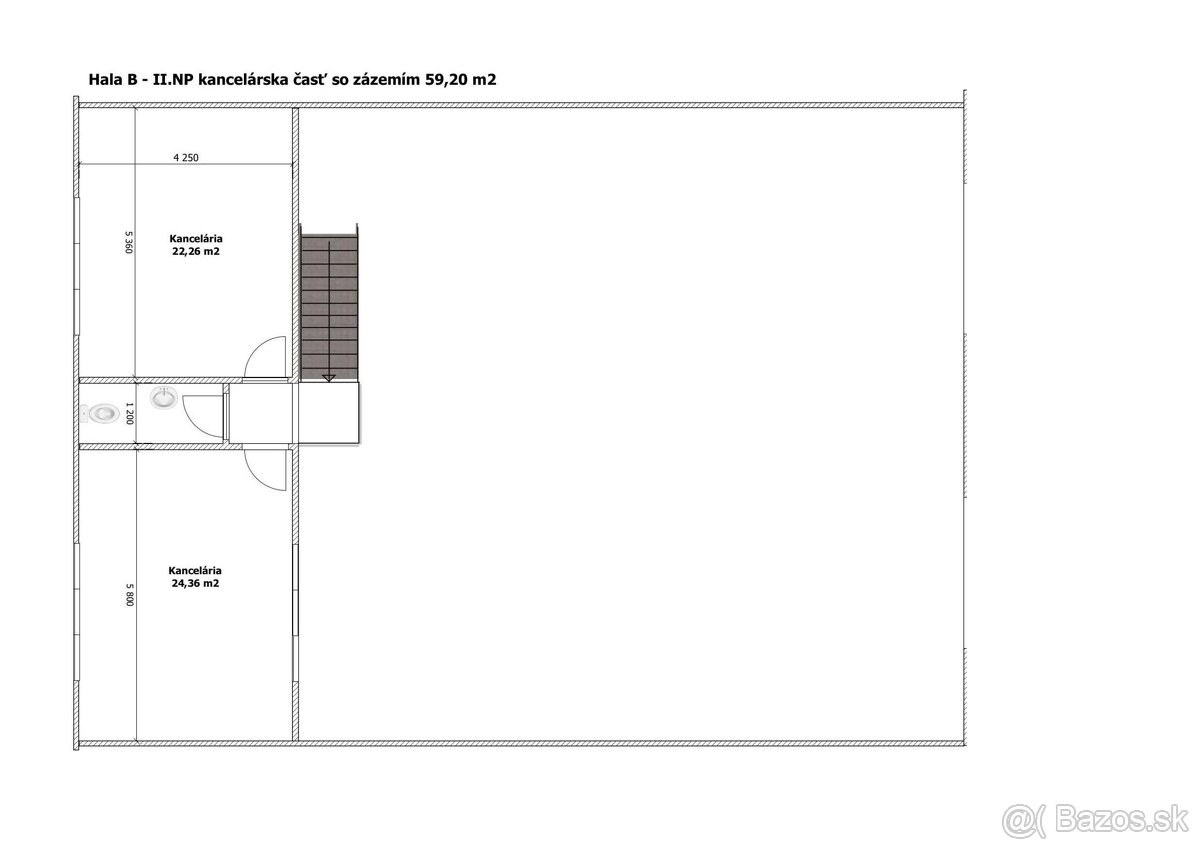 Hala B - II.NP kancelárska časť so zázemím 59,20 m2

4 250

5 360

Kancelária
22,26 m2

1 200

5 800

Kancelária
24,36 m2

@( Bazos.sk